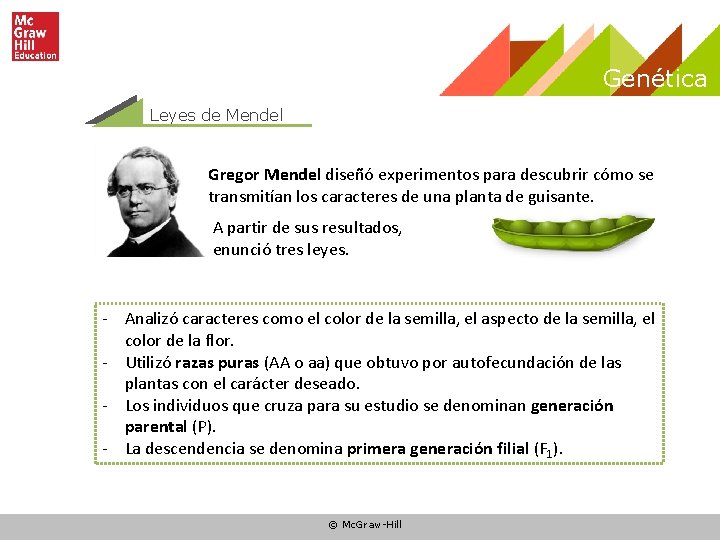 Mc Graw Hill Education

Genética

Leyes de Mendel

Gregor Mendel diseñó experimentos para descubrir cómo se transmitían los caracteres de una planta de guisante.

A partir de sus resultados, enunció tres leyes.

- Analizó caracteres como el color de la semilla, el aspecto de la semilla, el color de la flor.
- Utilizó razas puras (AA o aa) que obtuvo por autofecundación de las plantas con el carácter deseado.
- Los individuos que cruza para su estudio se denominan generación parental (P).
- La descendencia se denomina primera generación filial ($F_1$).

© McGraw-Hill